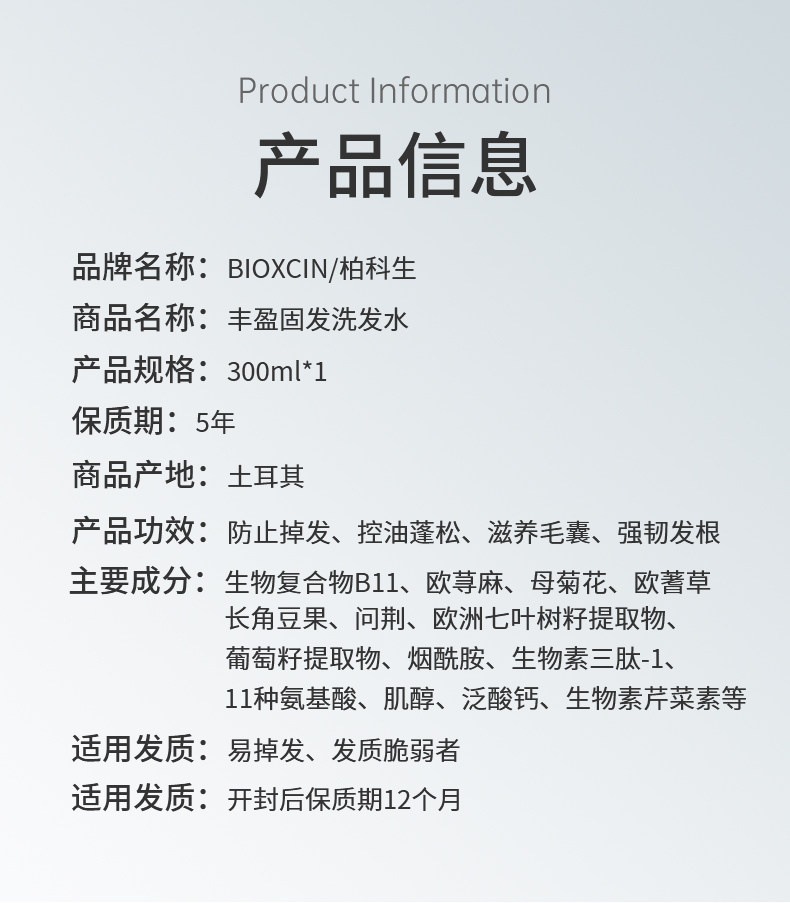 Product Information

产品信息

品牌名称：BIOXCIN/柏科生
商品名称：丰盈固发洗发水
产品规格：300ml*1
保质期：5年
商品产地：土耳其
产品功效：防止掉发、控油蓬松、滋养毛囊、强韧发根
主要成分：生物复合物B11、欧荨麻、母菊花、欧蓍草长角豆果、问荆、欧洲七叶树籽提取物、葡萄籽提取物、烟酰胺、生物素三肽-1、11种氨基酸、肌醇、泛酸钙、生物素芹菜素等
适用发质：易掉发、发质脆弱者
适用发质：开封后保质期12个月